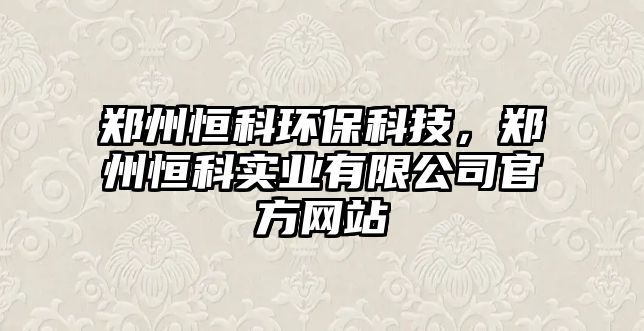 郑州恒科环保科技，郑州恒科实业有限公司官方网站